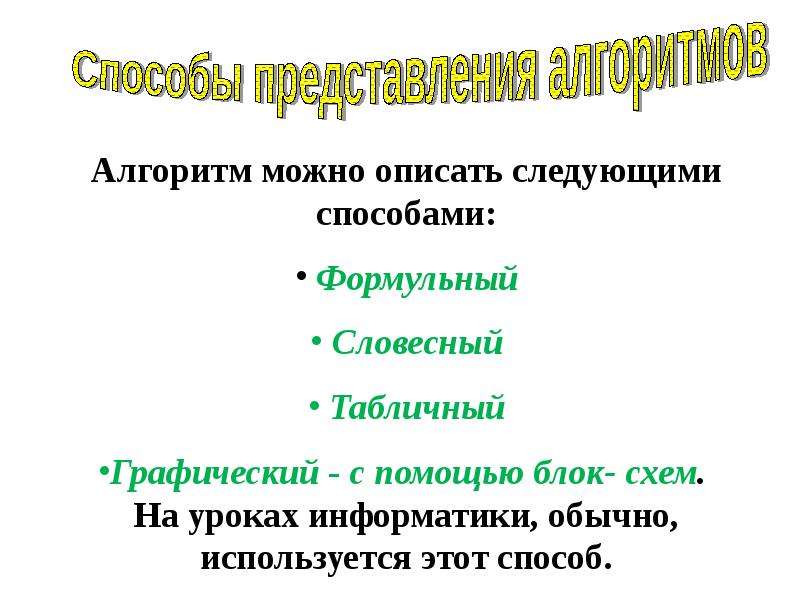 Способы представления алгоритмов

Алгоритм можно описать следующими способами:

• Формульный

• Словесный

• Табличный

•Графический - с помощью блок- схем. На уроках информатики, обычно, используется этот способ.